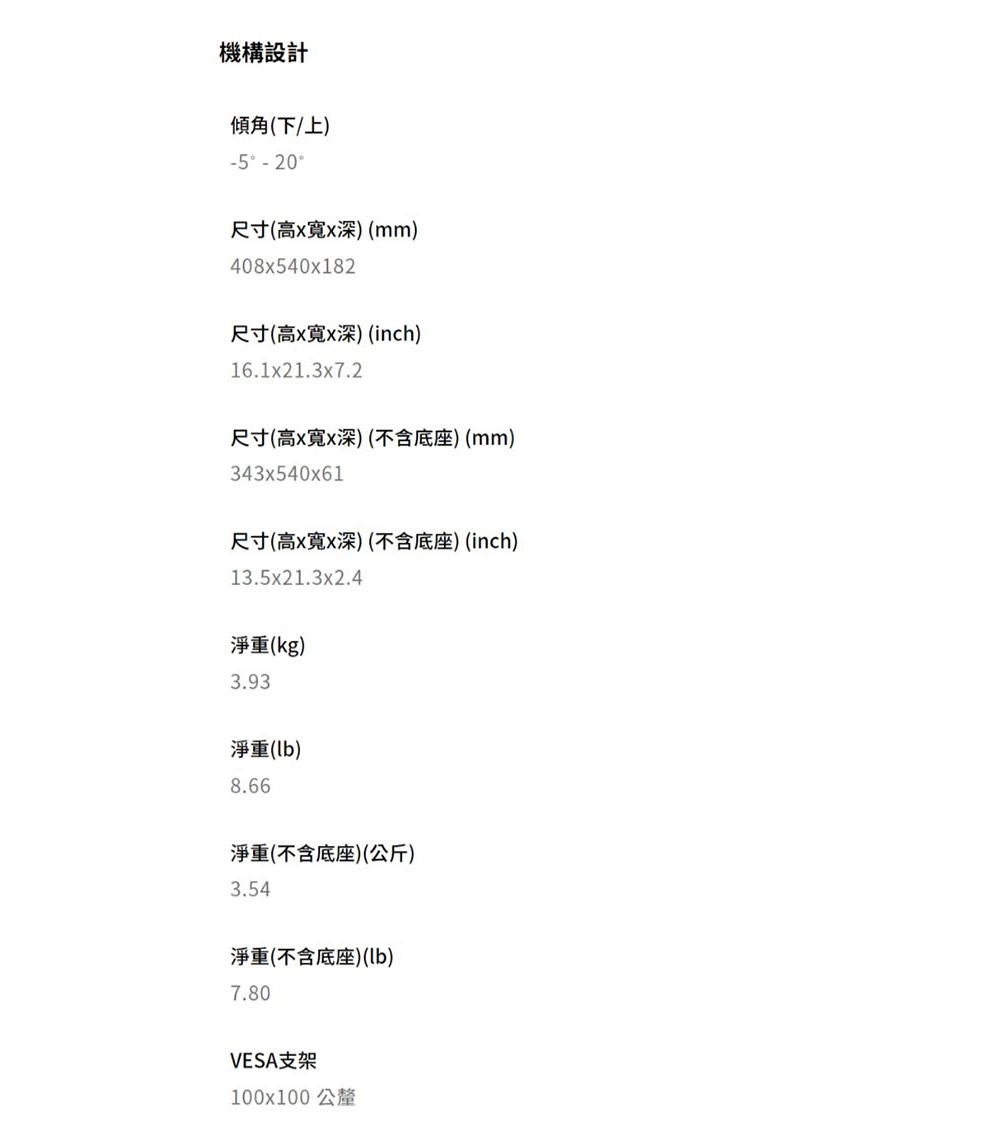 機構設計

傾角(下/上)
-5° - 20°

尺寸(高x寬x深) (mm)
408x540x182

尺寸(高x寬x深) (inch)
16.1x21.3x7.2

尺寸(高x寬x深) (不含底座) (mm)
343x540x61

尺寸(高x寬x深) (不含底座) (inch)
13.5x21.3x2.4

淨重(kg)
3.93

淨重(lb)
8.66

淨重(不含底座)(公斤)
3.54

淨重(不含底座)(lb)
7.80

VESA支架
100x100 公釐